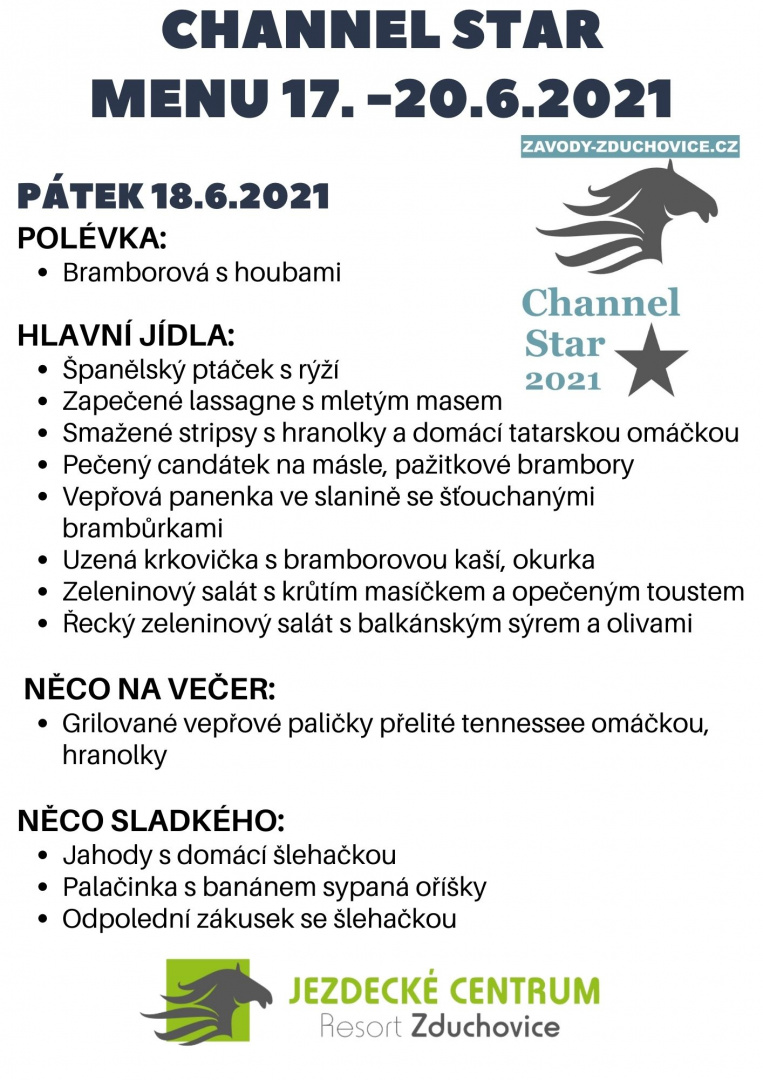 CHANNEL STAR
MENU 17. -20.6.2021

ZAVODY-ZDUCHOVICE.CZ

Channel Star 2021

PÁTEK 18.6.2021

POLÉVKA:
- Bramborová s houbami

HLAVNÍ JÍDLA:
- Španělský ptáček s rýží
- Zapečené lassagne s mletým masem
- Smažené stripsy s hranolky a domácí tatarskou omáčkou
- Pečený candátek na másle, pažitkové brambory
- Vepřová panenka ve slanině se šťouchanými brambůrkami
- Uzená krkovička s bramborovou kaší, okurka
- Zeleninový salát s krůtím masíčkem a opečeným toustem
- Řecký zeleninový salát s balkánským sýrem a olivami

NĚCO NA VEČER:
- Grilované vepřové paličky přelité tennessee omáčkou, hranolky

NĚCO SLADKÉHO:
- Jahody s domácí šlehačkou
- Palačinka s banánem sypaná oříšky
- Odpolední zákusek se šlehačkou

JEZDECKÉ CENTRUM
Resort Zduchovice